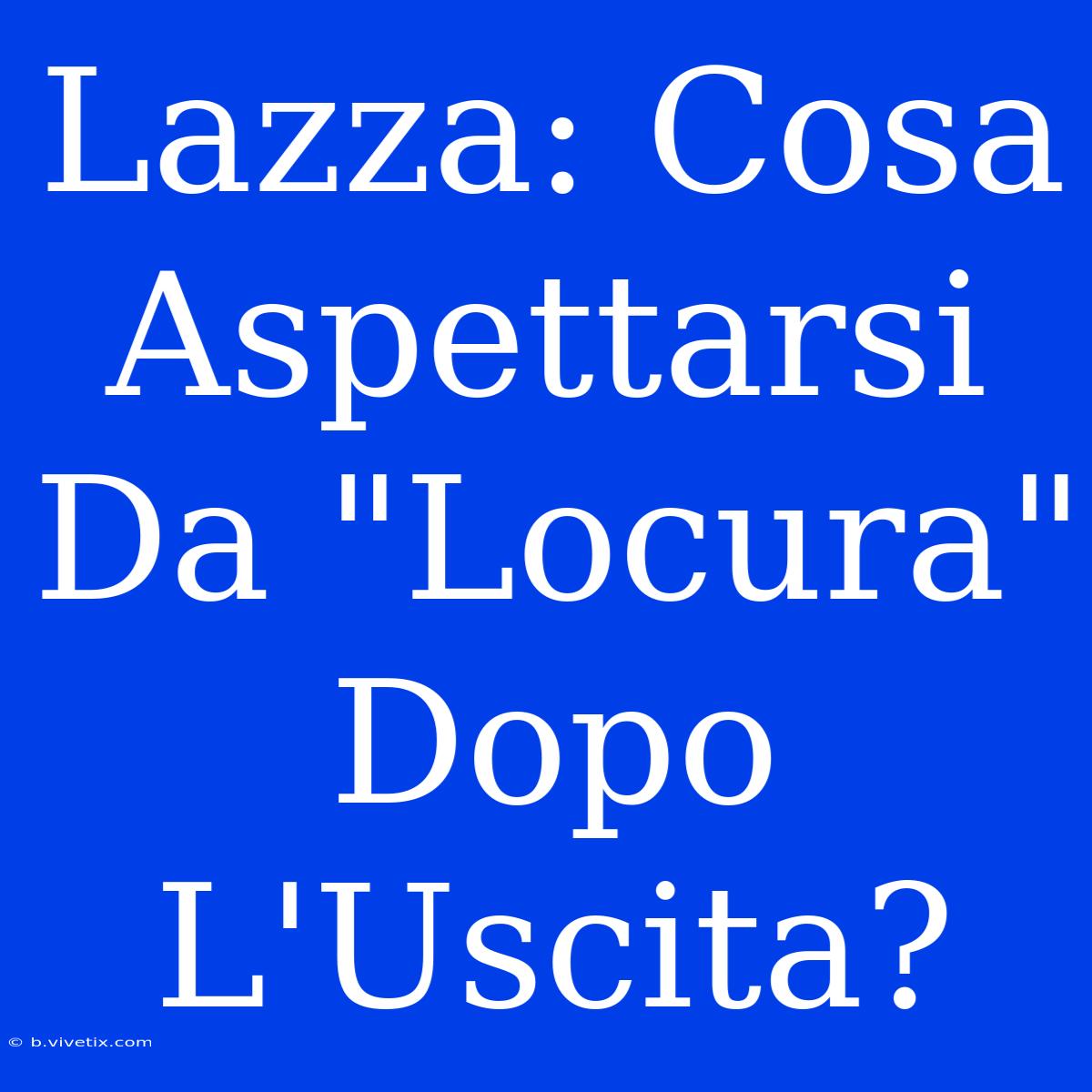 Lazza: Cosa Aspettarsi Da "Locura" Dopo L'Uscita?

© b.vivetix.com